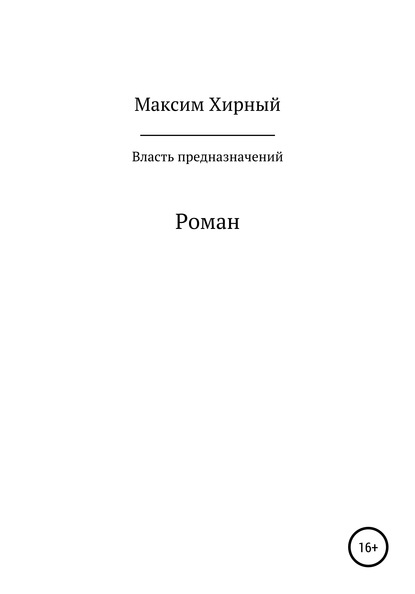 Максим Хирный

Власть предназначений

Роман

16+